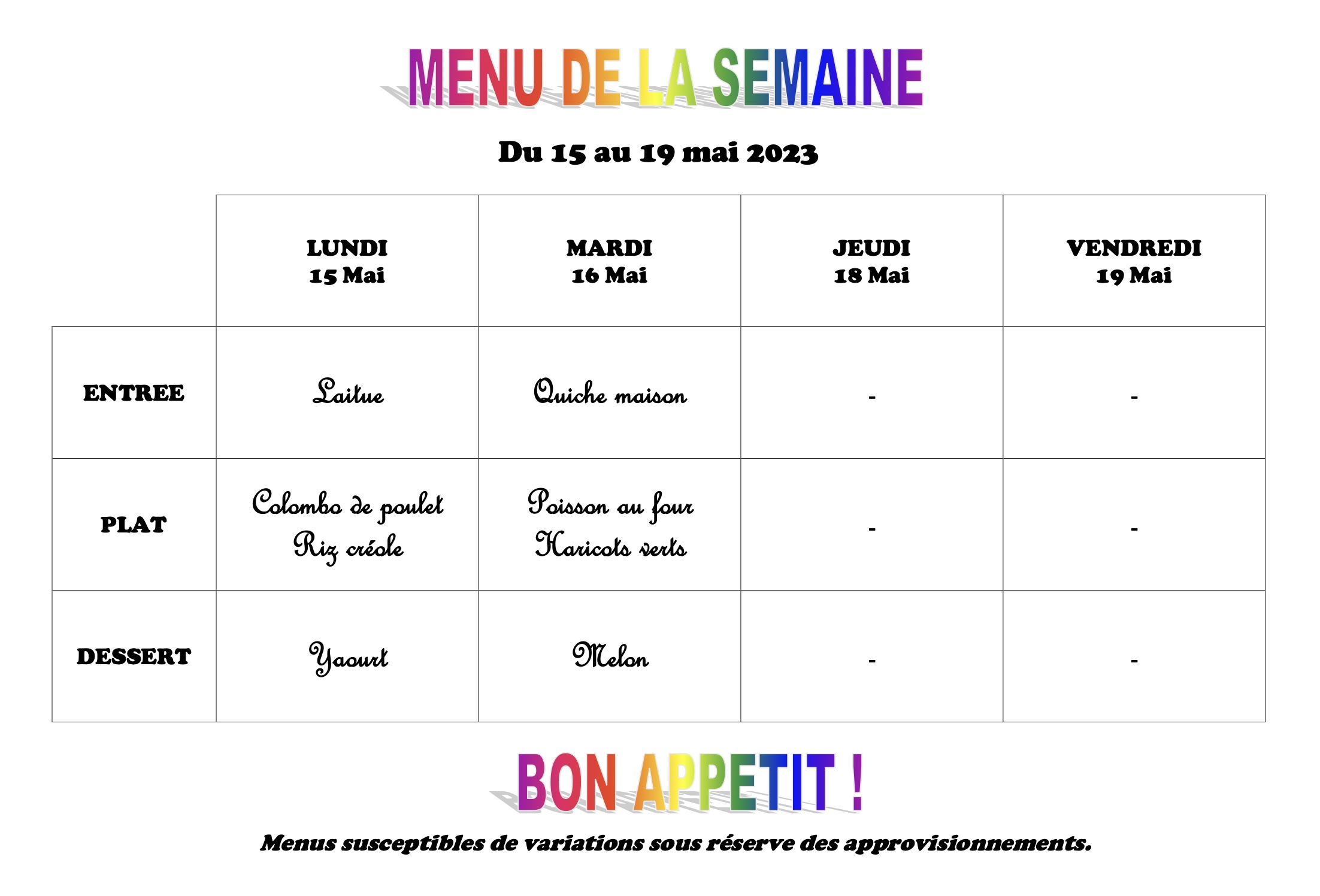 MENU DE LA SEMAINE

Du 15 au 19 mai 2023

| | LUNDI 15 Mai | MARDI 16 Mai | JEUDI 18 Mai | VENDREDI 19 Mai |
|---|---|---|---|---|
| ENTREE | Laitue | Quiche maison | - | - |
| PLAT | Colombo de poulet Riz créole | Poisson au four Haricots verts | - | - |
| DESSERT | Yaourt | Melon | - | - |

BON APPETIT !

Menus susceptibles de variations sous réserve des approvisionnements.